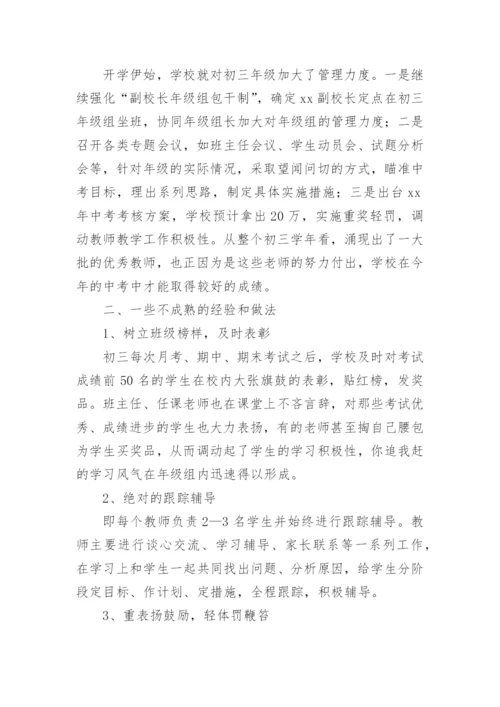 开学伊始，学校就对初三年级加大了管理力度。一是继续强化“副校长年级组包干制”，确定xx副校长定点在初三年级组坐班，协同年级组长加大对年级组的管理力度；二是召开各类专题会议，如班主任会议、学生动员会、试题分析会等，针对年级的实际情况，采取望闻问切的方式，瞄准中考目标，理出系列思路，制定具体实施措施；三是出台xx年中考考核方案，学校预计拿出20万，实施重奖轻罚，调动教师教学工作积极性。从整个初三学年看，涌现出了一大批的优秀教师，也正因为是这些老师的努力付出，学校在今年的中考中才能取得较好的成绩。

二、一些不成熟的经验和做法

1、树立班级榜样，及时表彰

初三每次月考、期中、期末考试之后，学校及时对考试成绩前50名的学生在校内大张旗鼓的表彰，贴红榜，发奖品。班主任、任课老师也在课堂上不吝言辞，对那些考试优秀、成绩进步的学生也大力表扬，有的老师甚至掏自己腰包为学生买奖品，从而调动起了学生的学习积极性，你追我赶的学习风气在年级组内迅速得以形成。

2、绝对的跟踪辅导

即每个教师负责2—3名学生并始终进行跟踪辅导。教师主要进行谈心交流、学习辅导、家长联系等一系列工作，在学习上和学生一起共同找出问题、分析原因，给学生分阶段定目标、作计划、定措施，全程跟踪，积极辅导。

3、重表扬鼓励，轻体罚鞭笞